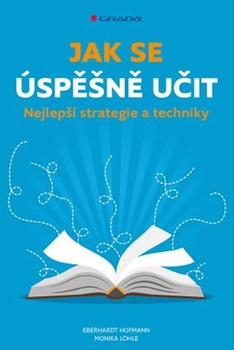 GRADA

JAK SE
ÚSPĚŠNĚ UČIT
Nejlepší strategie a techniky

EBERHARDT HOFMANN
MONIKA LÖHLE